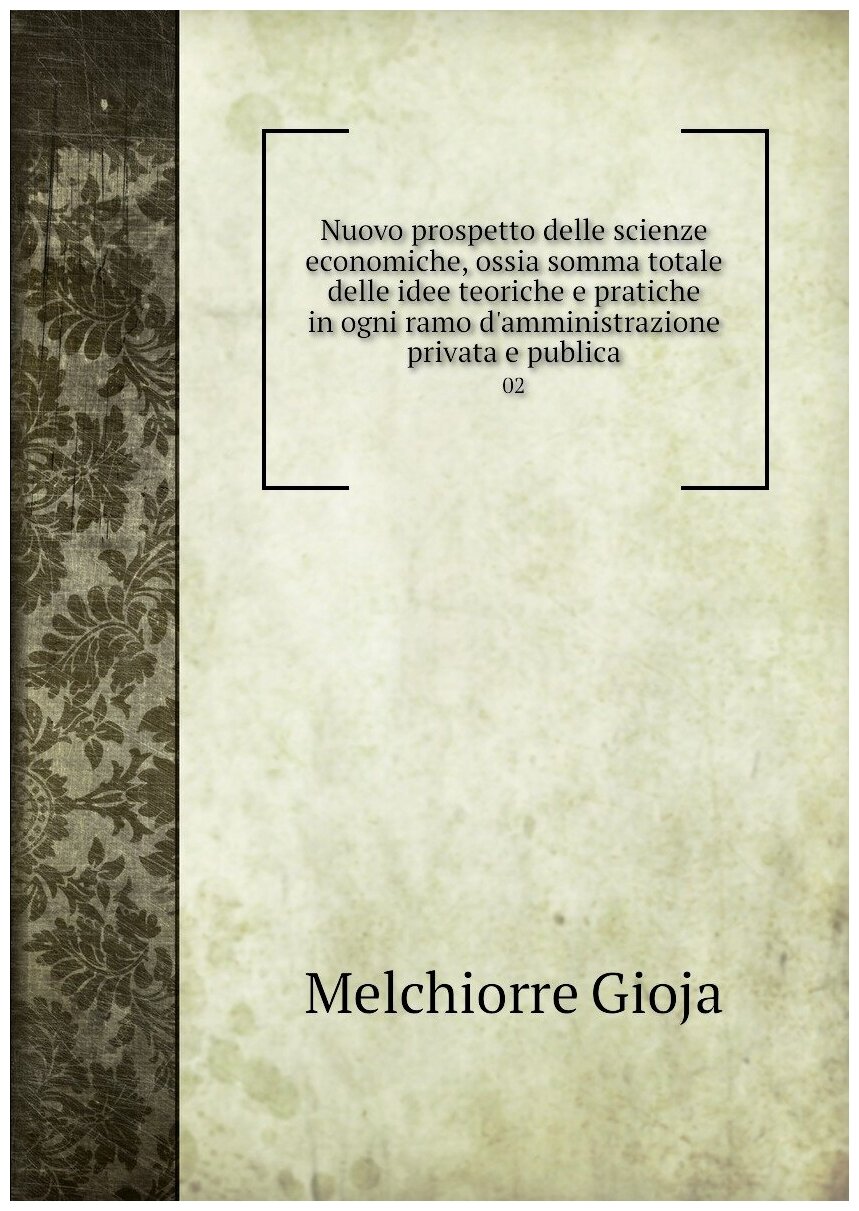 Nuovo prospetto delle scienze economiche, ossia somma totale delle idee teoriche e pratiche in ogni ramo d'amministrazione privata e publica
02

Melchiorre Gioja